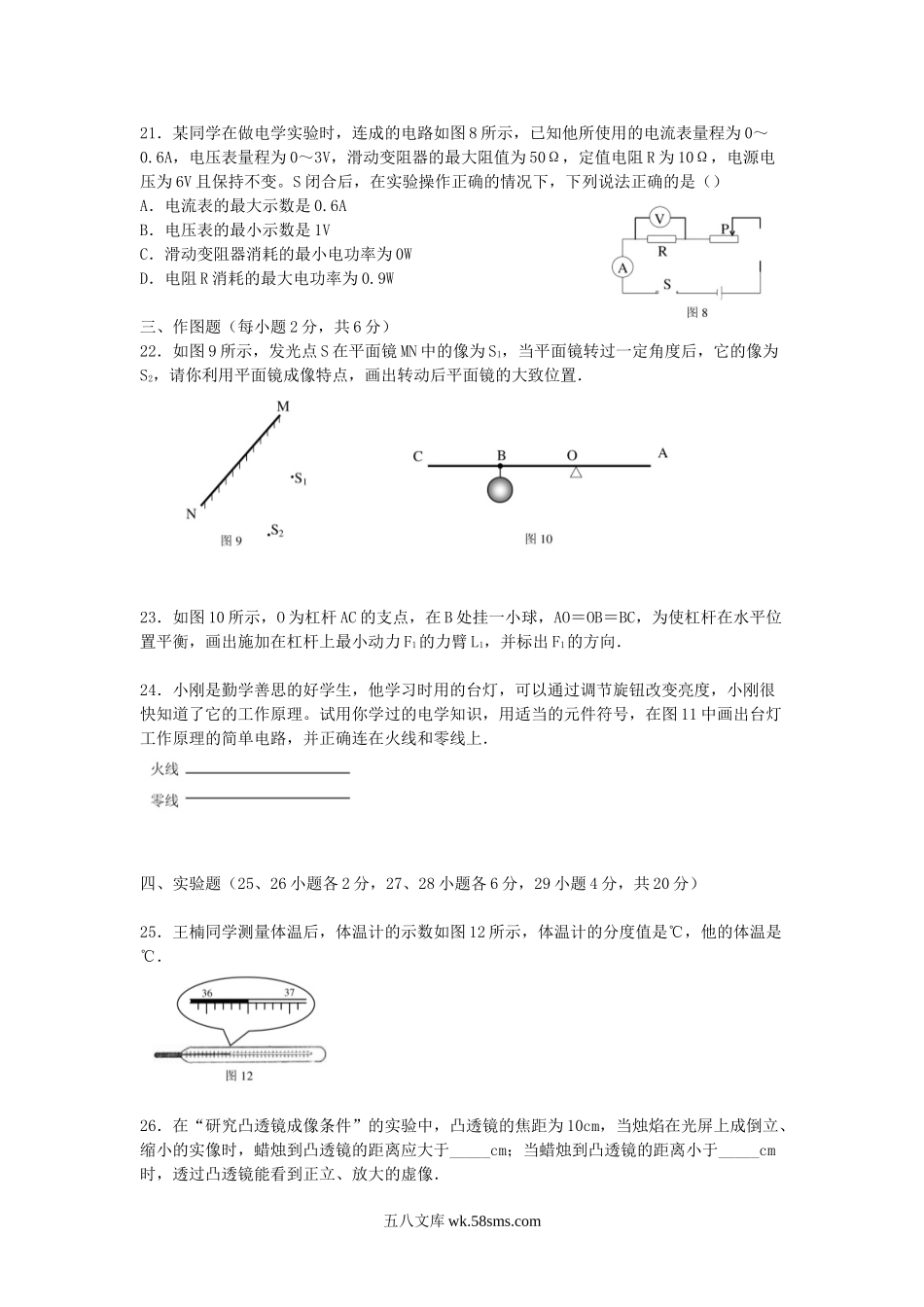 21．某同学在做电学实验时，连成的电路如图8所示，已知他所使用的电流表量程为0～0.6A，电压表量程为0～3V，滑动变阻器的最大阻值为50Ω，定值电阻R为10Ω，电源电压为6V且保持不变。S闭合后，在实验操作正确的情况下，下列说法正确的是（）
A．电流表的最大示数是0.6A
B．电压表的最小示数是1V
C．滑动变阻器消耗的最小电功率为0W
D．电阻R消耗的最大电功率为0.9W

V
R
P
A
S
图8

三、作图题（每小题2分，共6分）
22．如图9所示，发光点S在平面镜MN中的像为$S_1$，当平面镜转过一定角度后，它的像为$S_2$，请你利用平面镜成像特点，画出转动后平面镜的大致位置.

M
N
$S_1$
$S_2$
图9

C B O A
图10

23．如图10所示，O为杠杆AC的支点，在B处挂一小球，AO=OB=BC，为使杠杆在水平位置平衡，画出施加在杠杆上最小动力$F_1$的力臂$L_1$，并标出$F_1$的方向.

24．小刚是勤学善思的好学生，他学习时用的台灯，可以通过调节旋钮改变亮度，小刚很快知道了它的工作原理。试用你学过的电学知识，用适当的元件符号，在图11中画出台灯工作原理的简单电路，并正确连在火线和零线上.

火线
零线

四、实验题（25、26小题各2分，27、28小题各6分，29小题4分，共20分）

25．王楠同学测量体温后，体温计的示数如图12所示，体温计的分度值是℃，他的体温是℃.

36 37
图12

26．在“研究凸透镜成像条件”的实验中，凸透镜的焦距为10cm，当烛焰在光屏上成倒立、缩小的实像时，蜡烛到凸透镜的距离应大于_____cm；当蜡烛到凸透镜的距离小于_____cm时，透过凸透镜能看到正立、放大的虚像.

五八文库 wk.58sms.com